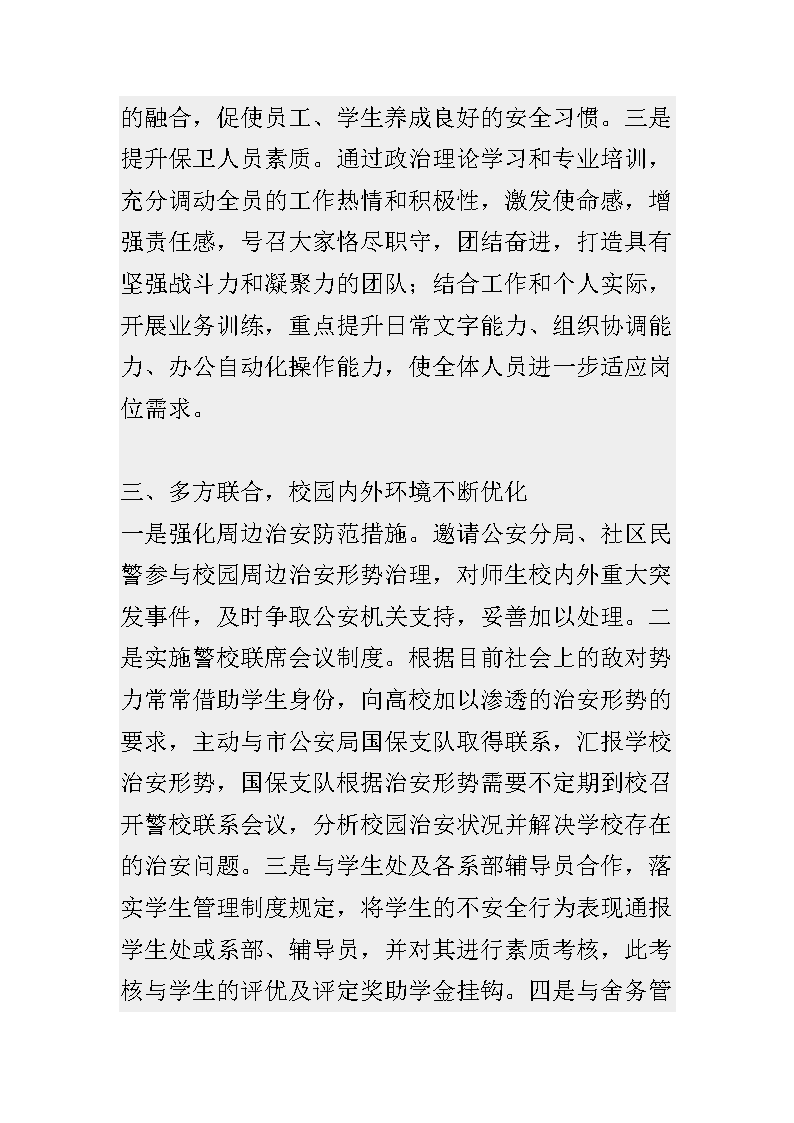 的融合，促使员工、学生养成良好的安全习惯。三是提升保卫人员素质。通过政治理论学习和专业培训，充分调动全员的工作热情和积极性，激发使命感，增强责任感，号召大家恪尽职守，团结奋进，打造具有坚强战斗力和凝聚力的团队；结合工作和个人实际，开展业务训练，重点提升日常文字能力、组织协调能力、办公自动化操作能力，使全体人员进一步适应岗位需求。

三、多方联合，校园内外环境不断优化
一是强化周边治安防范措施。邀请公安分局、社区民警参与校园周边治安形势治理，对师生校内外重大突发事件，及时争取公安机关支持，妥善加以处理。二是实施警校联席会议制度。根据目前社会上的敌对势力常常借助学生身份，向高校加以渗透的治安形势的要求，主动与市公安局国保支队取得联系，汇报学校治安形势，国保支队根据治安形势需要不定期到校召开警校联系会议，分析校园治安状况并解决学校存在的治安问题。三是与学生处及各系部辅导员合作，落实学生管理制度规定，将学生的不安全行为表现通报学生处或系部、辅导员，并对其进行素质考核，此考核与学生的评优及评定奖助学金挂钩。四是与舍务管